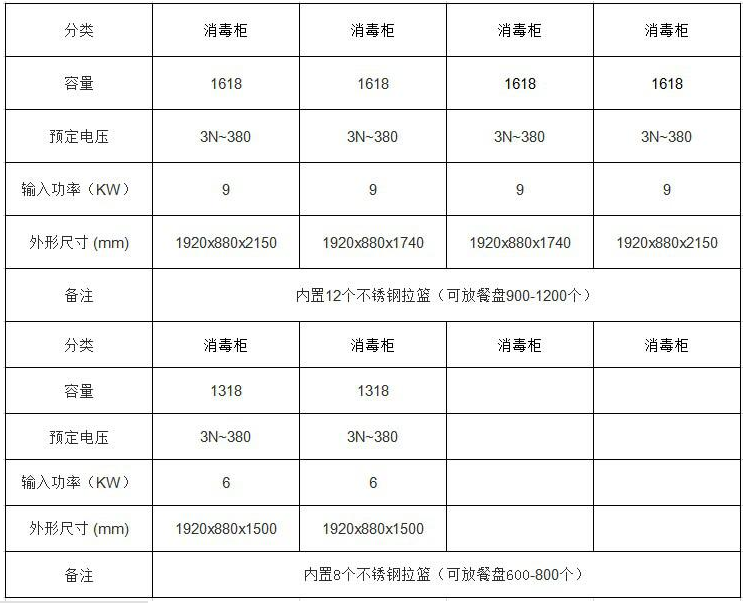 | 分类 | 消毒柜 | 消毒柜 | 消毒柜 | 消毒柜 |
|---|---|---|---|---|
| 容量 | 1618 | 1618 | 1618 | 1618 |
| 预定电压 | 3N~380 | 3N~380 | 3N~380 | 3N~380 |
| 输入功率（KW） | 9 | 9 | 9 | 9 |
| 外形尺寸 (mm) | 1920x880x2150 | 1920x880x1740 | 1920x880x1740 | 1920x880x2150 |
| 备注 | 内置12个不锈钢拉篮（可放餐盘900-1200个） | | | |
| 分类 | 消毒柜 | 消毒柜 | 消毒柜 | 消毒柜 |
| 容量 | 1318 | 1318 | | |
| 预定电压 | 3N~380 | 3N~380 | | |
| 输入功率（KW） | 6 | 6 | | |
| 外形尺寸 (mm) | 1920x880x1500 | 1920x880x1500 | | |
| 备注 | 内置8个不锈钢拉篮（可放餐盘600-800个） | | | |